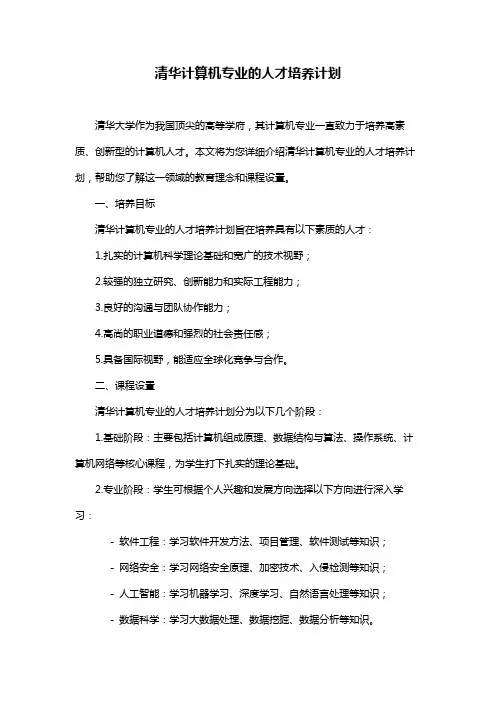 清华计算机专业的人才培养计划

清华大学作为我国顶尖的高等学府，其计算机专业一直致力于培养高素质、创新型的计算机人才。本文将为您详细介绍清华计算机专业的人才培养计划，帮助您了解这一领域的教育理念和课程设置。

一、培养目标

清华计算机专业的人才培养计划旨在培养具有以下素质的人才：

1.扎实的计算机科学理论基础和宽广的技术视野；

2.较强的独立研究、创新能力和实际工程能力；

3.良好的沟通与团队协作能力；

4.高尚的职业道德和强烈的社会责任感；

5.具备国际视野，能适应全球化竞争与合作。

二、课程设置

清华计算机专业的人才培养计划分为以下几个阶段：

1.基础阶段：主要包括计算机组成原理、数据结构与算法、操作系统、计算机网络等核心课程，为学生打下扎实的理论基础。

2.专业阶段：学生可根据个人兴趣和发展方向选择以下方向进行深入学习：

- 软件工程：学习软件开发方法、项目管理、软件测试等知识；

- 网络安全：学习网络安全原理、加密技术、入侵检测等知识；

- 人工智能：学习机器学习、深度学习、自然语言处理等知识；

- 数据科学：学习大数据处理、数据挖掘、数据分析等知识。